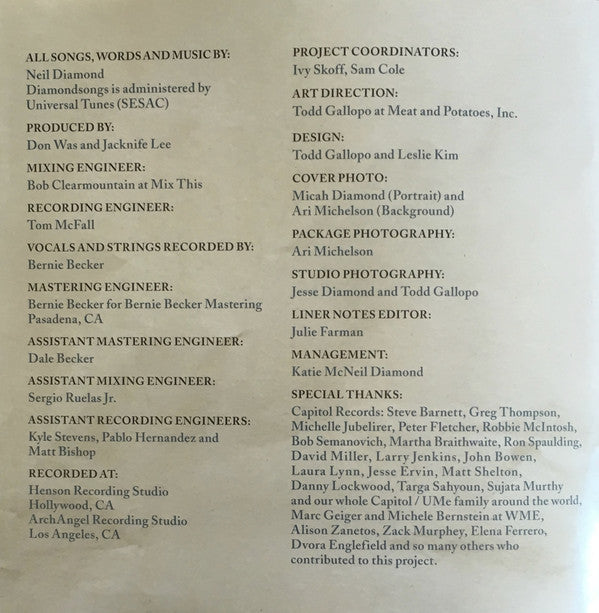 ALL SONGS, WORDS AND MUSIC BY:
Neil Diamond
Diamondsongs is administered by Universal Tunes (SESAC)

PRODUCED BY:
Don Was and Jacknife Lee

MIXING ENGINEER:
Bob Clearmountain at Mix This

RECORDING ENGINEER:
Tom McFall

VOCALS AND STRINGS RECORDED BY:
Bernie Becker

MASTERING ENGINEER:
Bernie Becker for Bernie Becker Mastering
Pasadena, CA

ASSISTANT MASTERING ENGINEER:
Dale Becker

ASSISTANT MIXING ENGINEER:
Sergio Ruelas Jr.

ASSISTANT RECORDING ENGINEERS:
Kyle Stevens, Pablo Hernandez and Matt Bishop

RECORDED AT:
Henson Recording Studio
Hollywood, CA
ArchAngel Recording Studio
Los Angeles, CA

PROJECT COORDINATORS:
Ivy Skoff, Sam Cole

ART DIRECTION:
Todd Gallopo at Meat and Potatoes, Inc.

DESIGN:
Todd Gallopo and Leslie Kim

COVER PHOTO:
Micah Diamond (Portrait) and Ari Michelson (Background)

PACKAGE PHOTOGRAPHY:
Ari Michelson

STUDIO PHOTOGRAPHY:
Jesse Diamond and Todd Gallopo

LINER NOTES EDITOR:
Julie Farman

MANAGEMENT:
Katie McNeil Diamond

SPECIAL THANKS:
Capitol Records: Steve Barnett, Greg Thompson, Michelle Jubelirer, Peter Fletcher, Robbie McIntosh, Bob Semanovich, Martha Braithwaite, Ron Spaulding, David Miller, Larry Jenkins, John Bowen, Laura Lynn, Jesse Ervin, Matt Shelton, Danny Lockwood, Targa Sahyoun, Sujata Murthy and our whole Capitol / UMe family around the world, Marc Geiger and Michele Bernstein at WME, Alison Zanetos, Zack Murphey, Elena Ferrero, Dvora Englefield and so many others who contributed to this project.